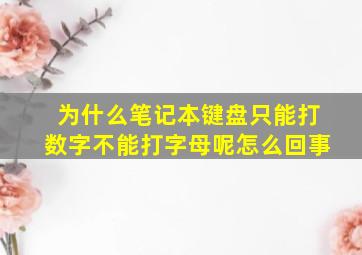 为什么笔记本键盘只能打数字不能打字母呢怎么回事